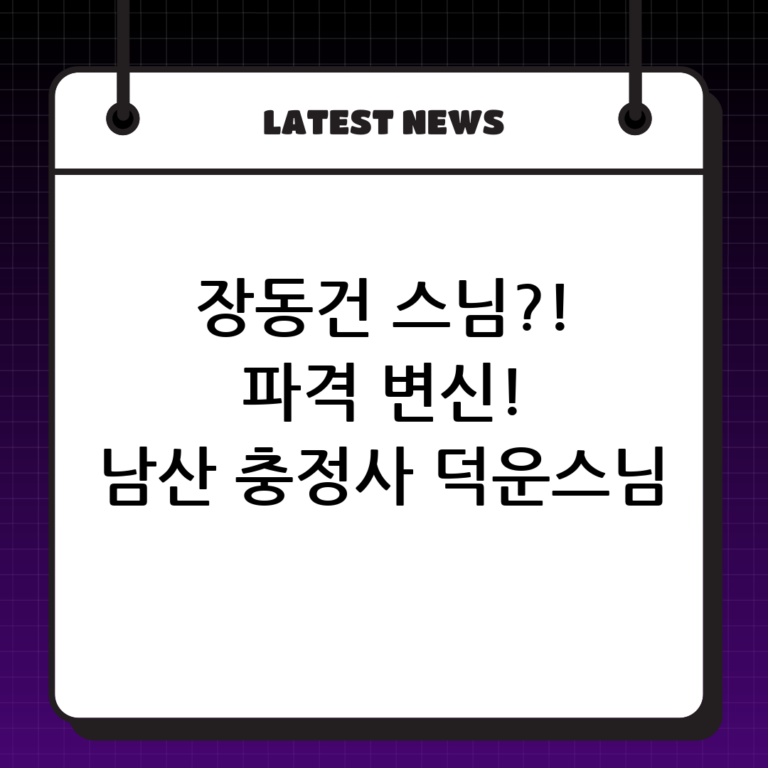 LATEST NEWS

장동건 스님?!
파격 변신!
남산 충정사 덕운스님